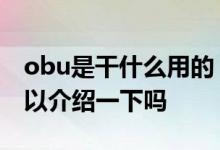 obu是干什么用的
以介绍一下吗